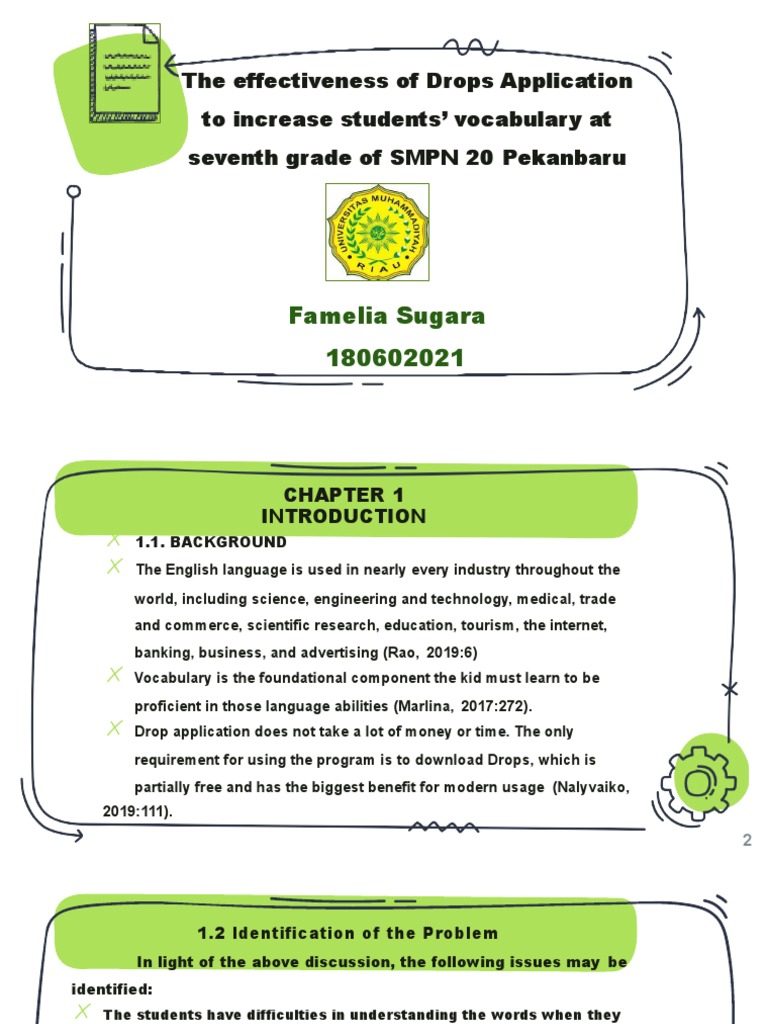 The effectiveness of Drops Application to increase students' vocabulary at seventh grade of SMPN 20 Pekanbaru

UNIVERSITAS MUHAMMADIYAH RIAU

Famelia Sugara

180602021

CHAPTER 1
INTRODUCTION

1.1. BACKGROUND

The English language is used in nearly every industry throughout the world, including science, engineering and technology, medical, trade and commerce, scientific research, education, tourism, the internet, banking, business, and advertising (Rao, 2019:6)

Vocabulary is the foundational component the kid must learn to be proficient in those language abilities (Marlina, 2017:272).

Drop application does not take a lot of money or time. The only requirement for using the program is to download Drops, which is partially free and has the biggest benefit for modern usage (Nalyvaiko, 2019:111).

2

1.2 Identification of the Problem

In light of the above discussion, the following issues may be identified:

The students have difficulties in understanding the words when they